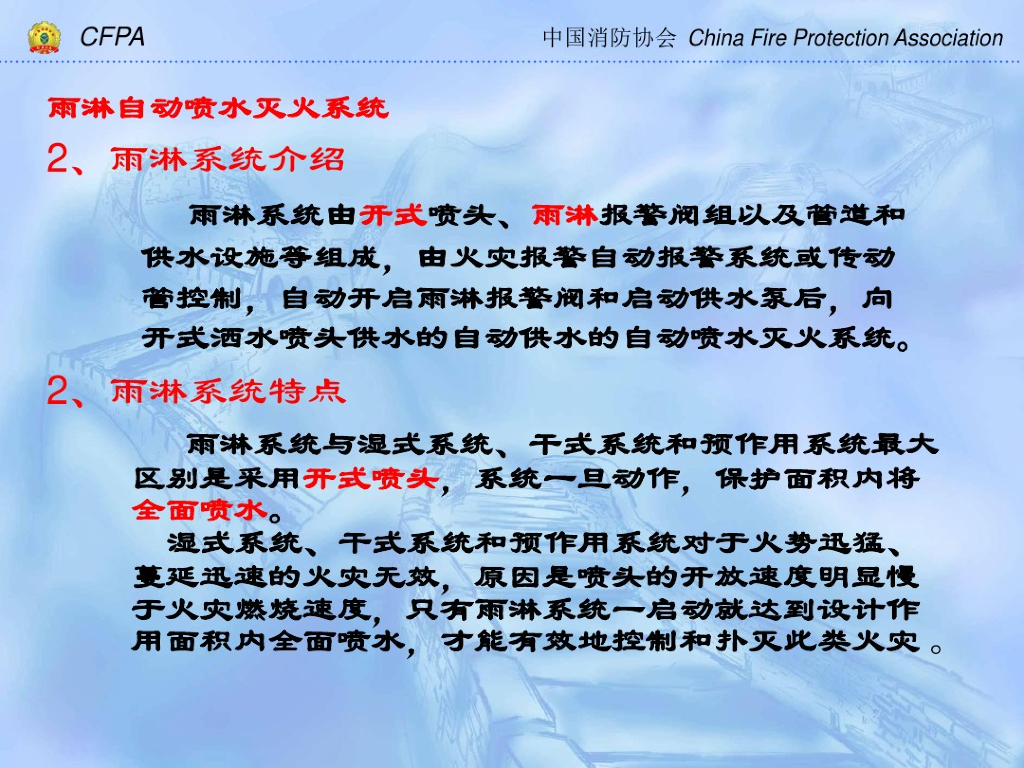 CFPA

中国消防协会 China Fire Protection Association

雨淋自动喷水灭火系统

2、雨淋系统介绍

雨淋系统由开式喷头、雨淋报警阀组以及管道和供水设施等组成，由火灾报警自动报警系统或传动管控制，自动开启雨淋报警阀和启动供水泵后，向开式洒水喷头供水的自动供水的自动喷水灭火系统。

2、雨淋系统特点

雨淋系统与湿式系统、干式系统和预作用系统最大区别是采用开式喷头，系统一旦动作，保护面积内将全面喷水。

湿式系统、干式系统和预作用系统对于火势迅猛、蔓延迅速的火灾无效，原因是喷头的开放速度明显慢于火灾燃烧速度，只有雨淋系统一启动就达到设计作用面积内全面喷水，才能有效地控制和扑灭此类火灾。